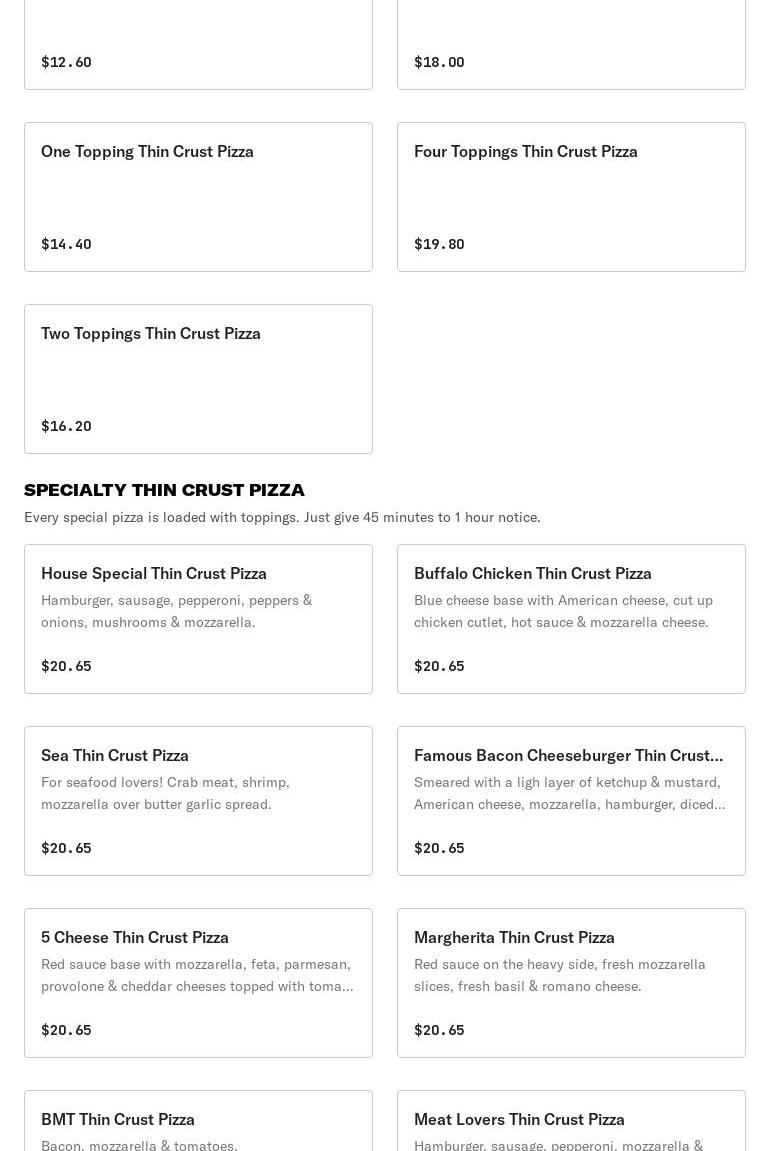 $12.60

$18.00

One Topping Thin Crust Pizza

$14.40

Four Toppings Thin Crust Pizza

$19.80

Two Toppings Thin Crust Pizza

$16.20

SPECIALTY THIN CRUST PIZZA

Every special pizza is loaded with toppings. Just give 45 minutes to 1 hour notice.

House Special Thin Crust Pizza

Hamburger, sausage, pepperoni, peppers & onions, mushrooms & mozzarella.

$20.65

Buffalo Chicken Thin Crust Pizza

Blue cheese base with American cheese, cut up chicken cutlet, hot sauce & mozzarella cheese.

$20.65

Sea Thin Crust Pizza

For seafood lovers! Crab meat, shrimp, mozzarella over butter garlic spread.

$20.65

Famous Bacon Cheeseburger Thin Crust...

Smeared with a ligh layer of ketchup & mustard, American cheese, mozzarella, hamburger, diced...

$20.65

5 Cheese Thin Crust Pizza

Red sauce base with mozzarella, feta, parmesan, provolone & cheddar cheeses topped with toma...

$20.65

Margherita Thin Crust Pizza

Red sauce on the heavy side, fresh mozzarella slices, fresh basil & romano cheese.

$20.65

BMT Thin Crust Pizza

Bacon, mozzarella & tomatoes.

Meat Lovers Thin Crust Pizza

Hamburger, sausage, pepperoni, mozzarella &